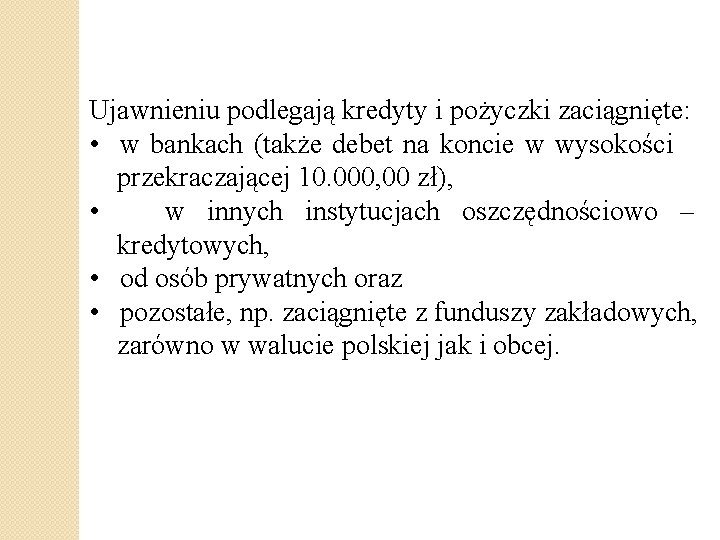 Ujawnieniu podlegają kredyty i pożyczki zaciągnięte:
• w bankach (także debet na koncie w wysokości przekraczającej 10.000,00 zł),
• w innych instytucjach oszczędnościowo – kredytowych,
• od osób prywatnych oraz
• pozostałe, np. zaciągnięte z funduszy zakładowych, zarówno w walucie polskiej jak i obcej.